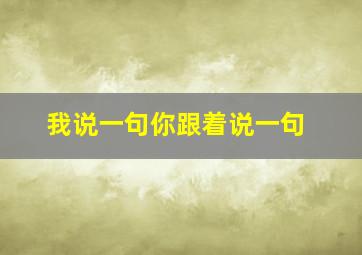 我说一句你跟着说一句